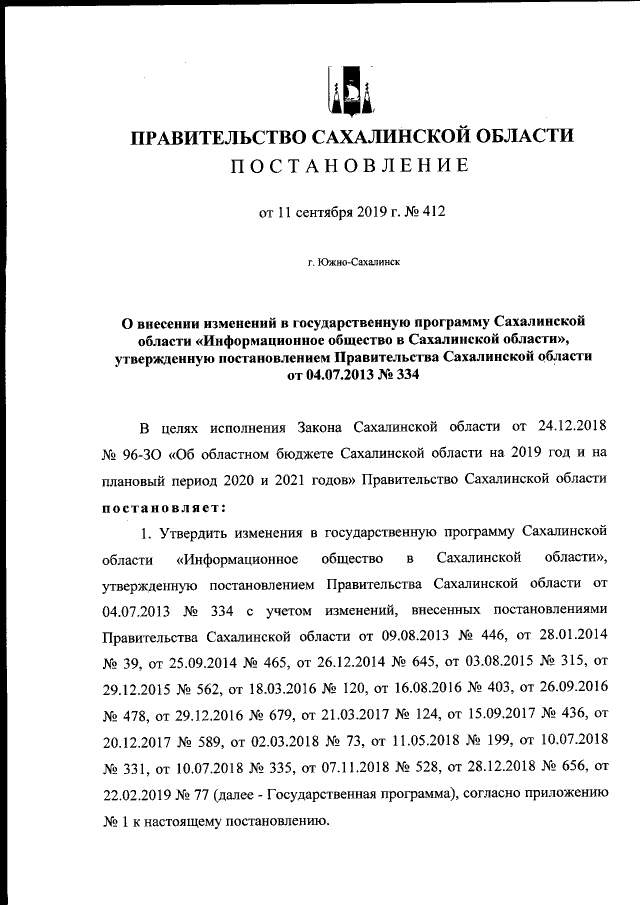 ПРАВИТЕЛЬСТВО САХАЛИНСКОЙ ОБЛАСТИ
ПОСТАНОВЛЕНИЕ

от 11 сентября 2019 г. № 412

г. Южно-Сахалинск

О внесении изменений в государственную программу Сахалинской области «Информационное общество в Сахалинской области», утвержденную постановлением Правительства Сахалинской области от 04.07.2013 № 334

В целях исполнения Закона Сахалинской области от 24.12.2018 № 96-ЗО «Об областном бюджете Сахалинской области на 2019 год и на плановый период 2020 и 2021 годов» Правительство Сахалинской области постановляет:

1. Утвердить изменения в государственную программу Сахалинской области «Информационное общество в Сахалинской области», утвержденную постановлением Правительства Сахалинской области от 04.07.2013 № 334 с учетом изменений, внесенных постановлениями Правительства Сахалинской области от 09.08.2013 № 446, от 28.01.2014 № 39, от 25.09.2014 № 465, от 26.12.2014 № 645, от 03.08.2015 № 315, от 29.12.2015 № 562, от 18.03.2016 № 120, от 16.08.2016 № 403, от 26.09.2016 № 478, от 29.12.2016 № 679, от 21.03.2017 № 124, от 15.09.2017 № 436, от 20.12.2017 № 589, от 02.03.2018 № 73, от 11.05.2018 № 199, от 10.07.2018 № 331, от 10.07.2018 № 335, от 07.11.2018 № 528, от 28.12.2018 № 656, от 22.02.2019 № 77 (далее - Государственная программа), согласно приложению № 1 к настоящему постановлению.